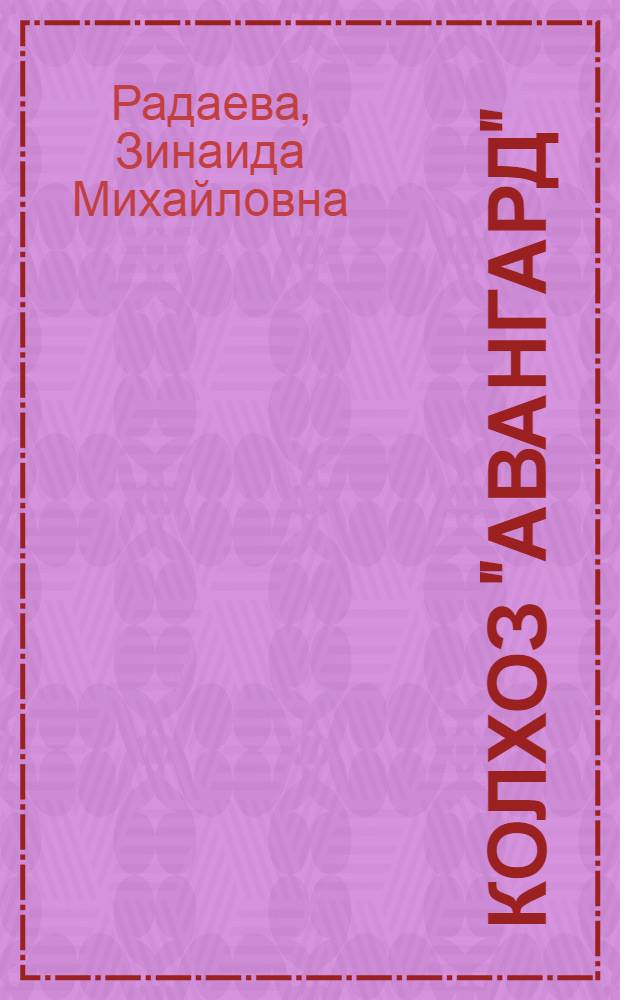 Радаева, Зинаида Михайловна

КОЛХОЗ "АВАНГАРД"